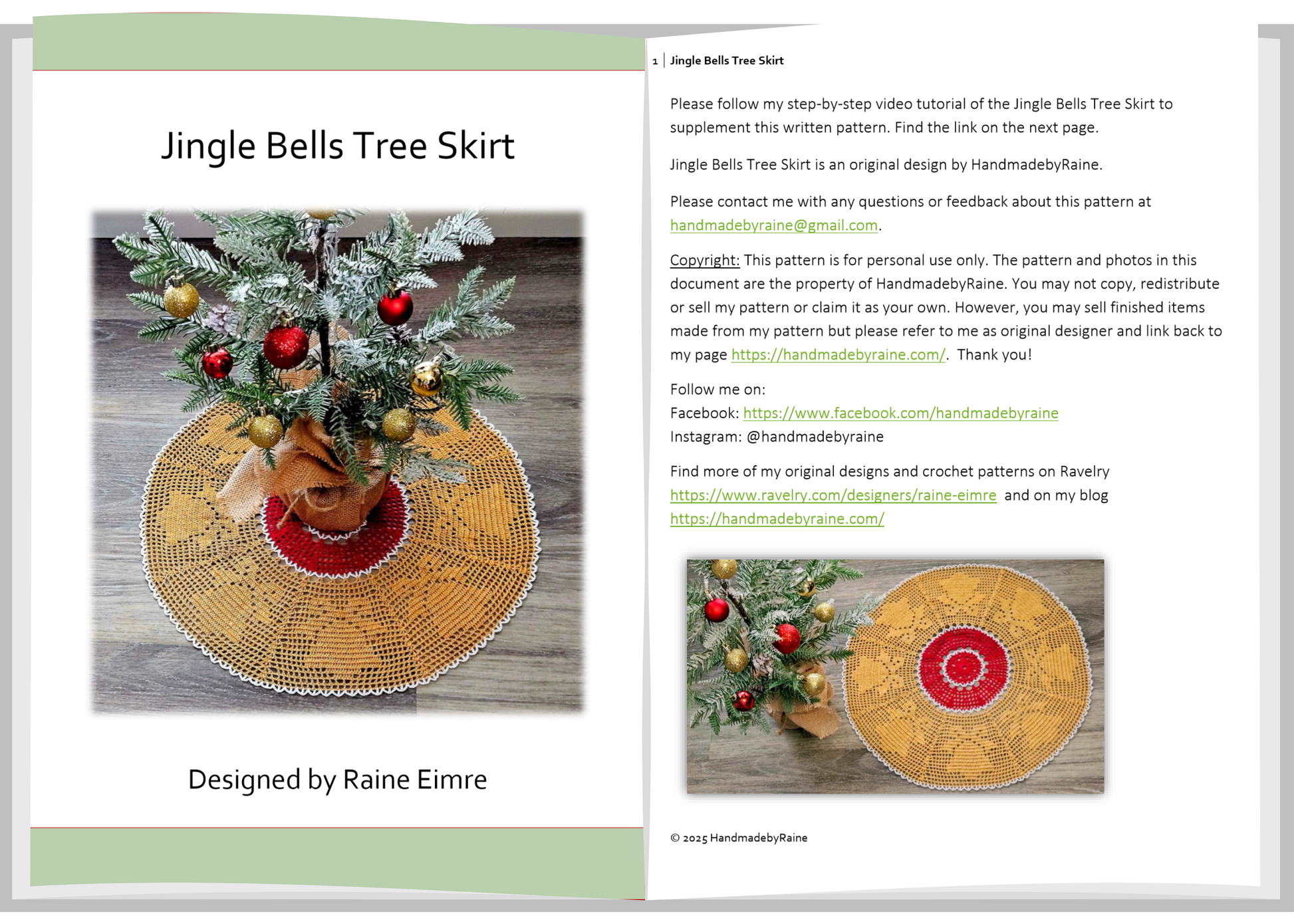 Jingle Bells Tree Skirt

Designed by Raine Eimre

1 | Jingle Bells Tree Skirt

Please follow my step-by-step video tutorial of the Jingle Bells Tree Skirt to supplement this written pattern. Find the link on the next page.

Jingle Bells Tree Skirt is an original design by HandmadebyRaine.

Please contact me with any questions or feedback about this pattern at handmadebyraine@gmail.com.

Copyright: This pattern is for personal use only. The pattern and photos in this document are the property of HandmadebyRaine. You may not copy, redistribute or sell my pattern or claim it as your own. However, you may sell finished items made from my pattern but please refer to me as original designer and link back to my page https://handmadebyraine.com/. Thank you!

Follow me on:
Facebook: https://www.facebook.com/handmadebyraine
Instagram: @handmadebyraine

Find more of my original designs and crochet patterns on Ravelry https://www.ravelry.com/designers/raine-eimre and on my blog https://handmadebyraine.com/

© 2025 HandmadebyRaine